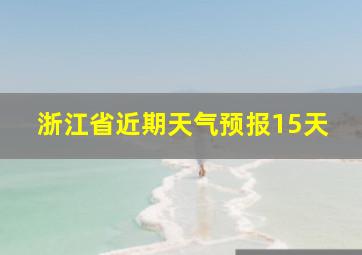 浙江省近期天气预报15天